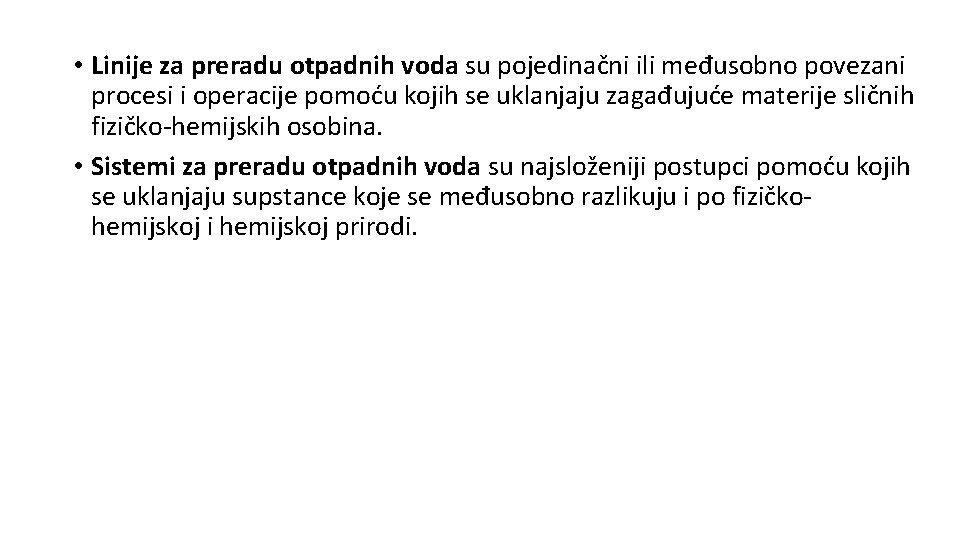 • Linije za preradu otpadnih voda su pojedinačni ili međusobno povezani procesi i operacije pomoću kojih se uklanjaju zagađujuće materije sličnih fizičko-hemijskih osobina.

• Sistemi za preradu otpadnih voda su najsloženiji postupci pomoću kojih se uklanjaju supstance koje se međusobno razlikuju i po fizičko-hemijskoj i hemijskoj prirodi.